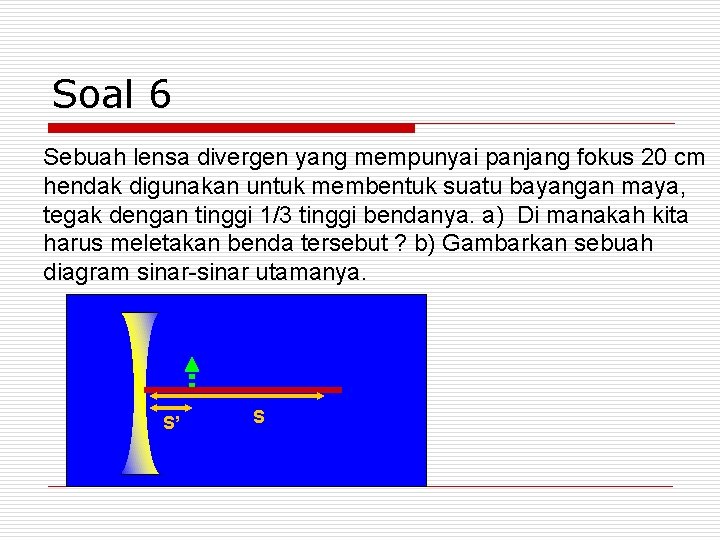 Soal 6

Sebuah lensa divergen yang mempunyai panjang fokus 20 cm hendak digunakan untuk membentuk suatu bayangan maya, tegak dengan tinggi 1/3 tinggi bendanya. a) Di manakah kita harus meletakan benda tersebut ? b) Gambarkan sebuah diagram sinar-sinar utamanya.

S'

S